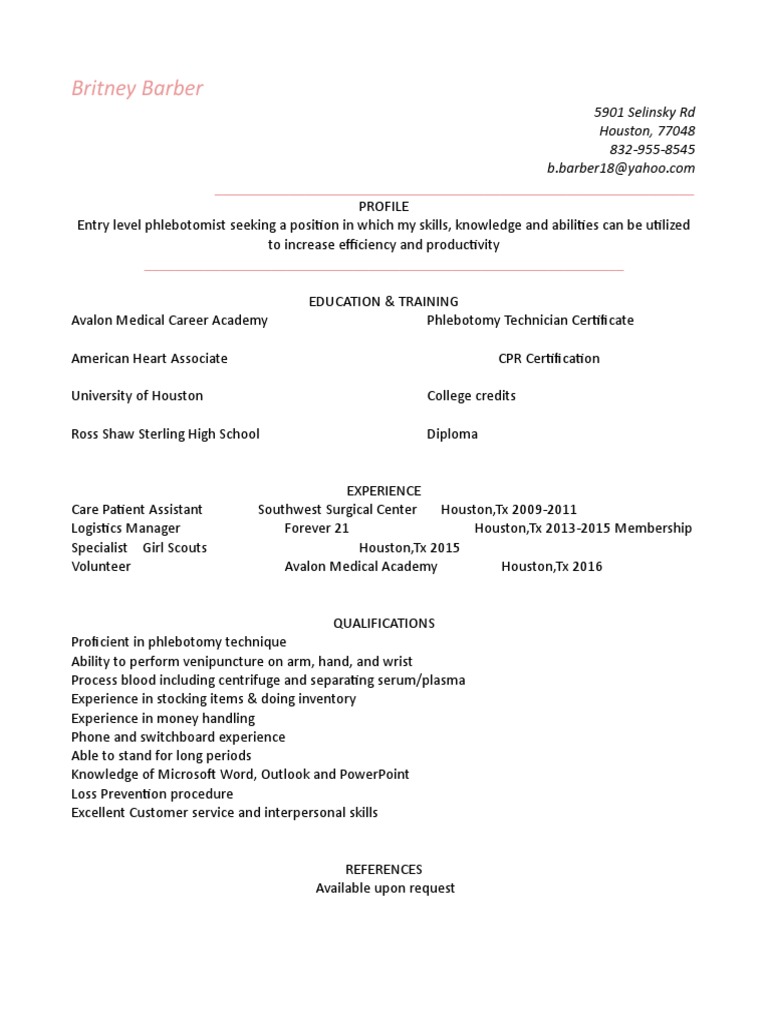 Britney Barber

5901 Selinsky Rd
Houston, 77048
832-955-8545
b.barber18@yahoo.com

PROFILE
Entry level phlebotomist seeking a position in which my skills, knowledge and abilities can be utilized to increase efficiency and productivity

EDUCATION & TRAINING
Avalon Medical Career Academy Phlebotomy Technician Certificate

American Heart Associate CPR Certification

University of Houston College credits

Ross Shaw Sterling High School Diploma

EXPERIENCE
Care Patient Assistant Southwest Surgical Center Houston,Tx 2009-2011
Logistics Manager Forever 21 Houston,Tx 2013-2015 Membership Specialist Girl Scouts Houston,Tx 2015
Volunteer Avalon Medical Academy Houston,Tx 2016

QUALIFICATIONS
Proficient in phlebotomy technique
Ability to perform venipuncture on arm, hand, and wrist
Process blood including centrifuge and separating serum/plasma
Experience in stocking items & doing inventory
Experience in money handling
Phone and switchboard experience
Able to stand for long periods
Knowledge of Microsoft Word, Outlook and PowerPoint
Loss Prevention procedure
Excellent Customer service and interpersonal skills

REFERENCES
Available upon request